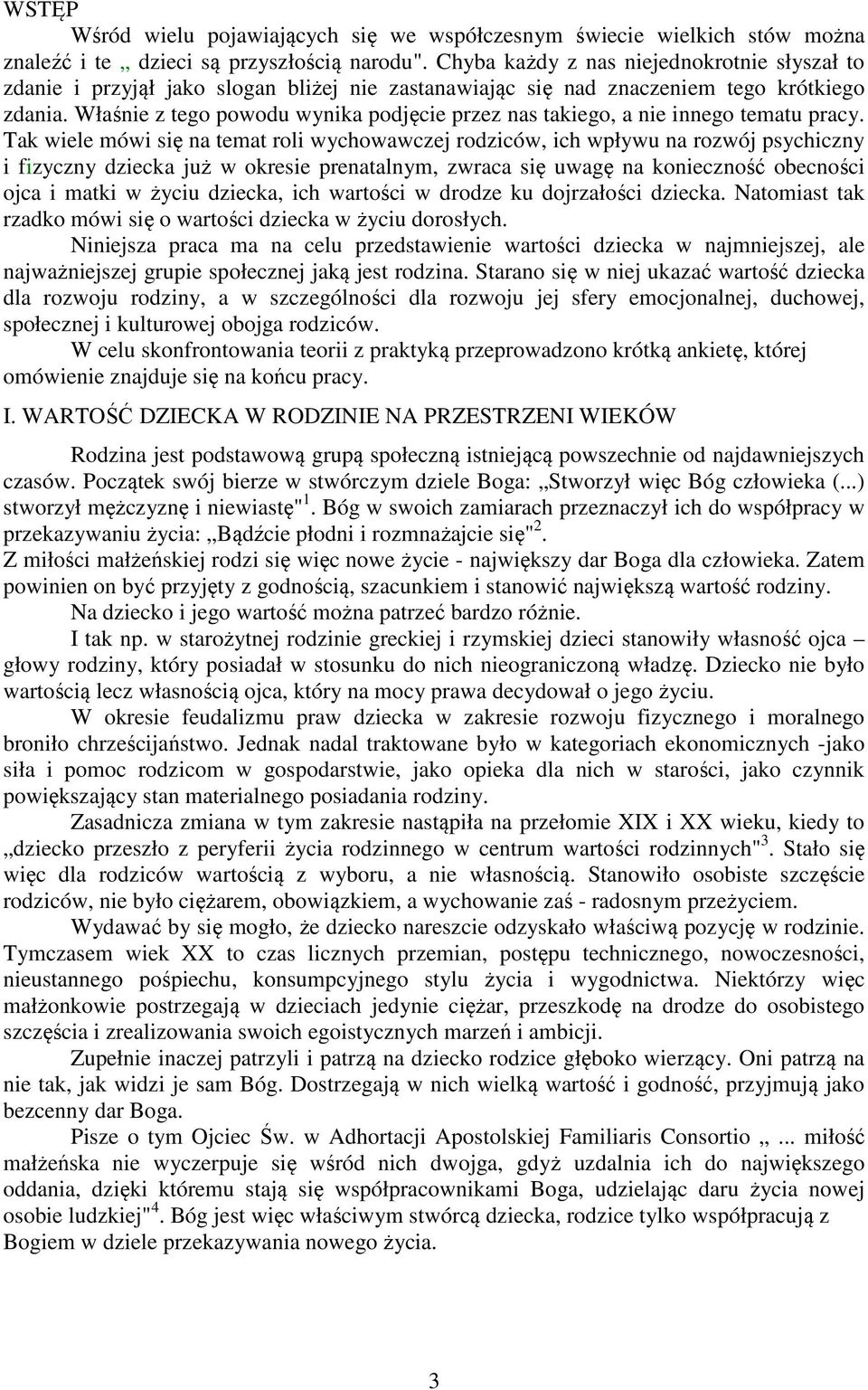 WSTĘP

Wśród wielu pojawiających się we współczesnym świecie wielkich stów można znaleźć i te „ dzieci są przyszłością narodu". Chyba każdy z nas niejednokrotnie słyszał to zdanie i przyjął jako slogan bliżej nie zastanawiając się nad znaczeniem tego krótkiego zdania. Właśnie z tego powodu wynika podjęcie przez nas takiego, a nie innego tematu pracy. Tak wiele mówi się na temat roli wychowawczej rodziców, ich wpływu na rozwój psychiczny i fizyczny dziecka już w okresie prenatalnym, zwraca się uwagę na konieczność obecności ojca i matki w życiu dziecka, ich wartości w drodze ku dojrzałości dziecka. Natomiast tak rzadko mówi się o wartości dziecka w życiu dorosłych.

Niniejsza praca ma na celu przedstawienie wartości dziecka w najmniejszej, ale najważniejszej grupie społecznej jaką jest rodzina. Starano się w niej ukazać wartość dziecka dla rozwoju rodziny, a w szczególności dla rozwoju jej sfery emocjonalnej, duchowej, społecznej i kulturowej obojga rodziców.

W celu skonfrontowania teorii z praktyką przeprowadzono krótką ankietę, której omówienie znajduje się na końcu pracy.

I. WARTOŚĆ DZIECKA W RODZINIE NA PRZESTRZENI WIEKÓW

Rodzina jest podstawową grupą społeczną istniejącą powszechnie od najdawniejszych czasów. Początek swój bierze w stwórczym dziele Boga: „Stworzył więc Bóg człowieka (...) stworzył mężczyznę i niewiastę"$^1$. Bóg w swoich zamiarach przeznaczył ich do współpracy w przekazywaniu życia: „Bądźcie płodni i rozmnażajcie się"$^2$.
Z miłości małżeńskiej rodzi się więc nowe życie - największy dar Boga dla człowieka. Zatem powinien on być przyjęty z godnością, szacunkiem i stanowić największą wartość rodziny.

Na dziecko i jego wartość można patrzeć bardzo różnie.

I tak np. w starożytnej rodzinie greckiej i rzymskiej dzieci stanowiły własność ojca – głowy rodziny, który posiadał w stosunku do nich nieograniczoną władzę. Dziecko nie było wartością lecz własnością ojca, który na mocy prawa decydował o jego życiu.

W okresie feudalizmu praw dziecka w zakresie rozwoju fizycznego i moralnego broniło chrześcijaństwo. Jednak nadal traktowane było w kategoriach ekonomicznych -jako siła i pomoc rodzicom w gospodarstwie, jako opieka dla nich w starości, jako czynnik powiększający stan materialnego posiadania rodziny.

Zasadnicza zmiana w tym zakresie nastąpiła na przełomie XIX i XX wieku, kiedy to „dziecko przeszło z peryferii życia rodzinnego w centrum wartości rodzinnych"$^3$. Stało się więc dla rodziców wartością z wyboru, a nie własnością. Stanowiło osobiste szczęście rodziców, nie było ciężarem, obowiązkiem, a wychowanie zaś - radosnym przeżyciem.

Wydawać by się mogło, że dziecko nareszcie odzyskało właściwą pozycję w rodzinie. Tymczasem wiek XX to czas licznych przemian, postępu technicznego, nowoczesności, nieustannego pośpiechu, konsumpcyjnego stylu życia i wygodnictwa. Niektórzy więc małżonkowie postrzegają w dzieciach jedynie ciężar, przeszkodę na drodze do osobistego szczęścia i zrealizowania swoich egoistycznych marzeń i ambicji.

Zupełnie inaczej patrzyli i patrzą na dziecko rodzice głęboko wierzący. Oni patrzą na nie tak, jak widzi je sam Bóg. Dostrzegają w nich wielką wartość i godność, przyjmują jako bezcenny dar Boga.

Pisze o tym Ojciec Św. w Adhortacji Apostolskiej Familiaris Consortio „ ... miłość małżeńska nie wyczerpuje się wśród nich dwojga, gdyż uzdalnia ich do największego oddania, dzięki któremu stają się współpracownikami Boga, udzielając daru życia nowej osobie ludzkiej"$^4$. Bóg jest więc właściwym stwórcą dziecka, rodzice tylko współpracują z Bogiem w dziele przekazywania nowego życia.

3